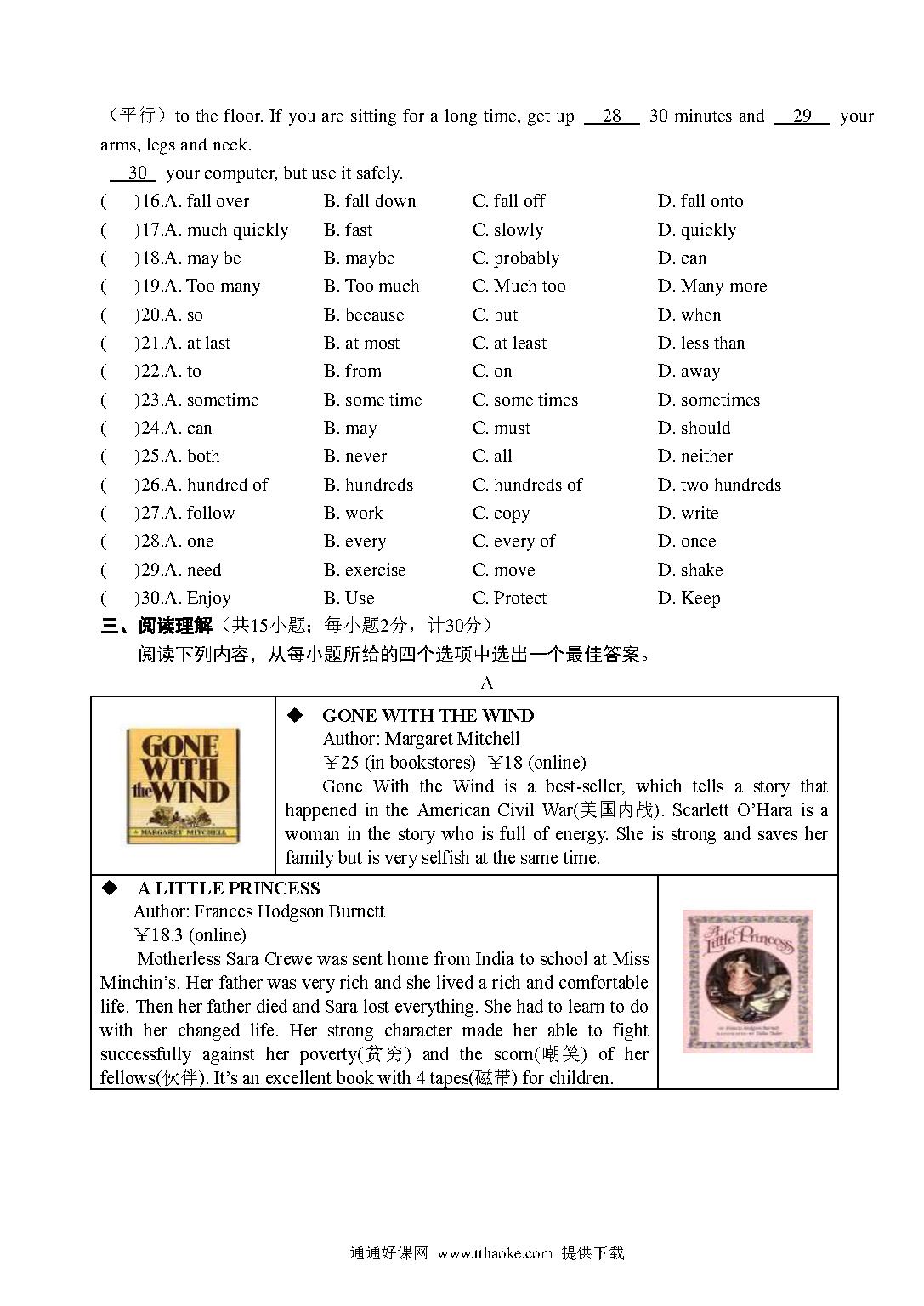 （平行）to the floor. If you are sitting for a long time, get up __28__ 30 minutes and __29__ your arms, legs and neck.

__30__ your computer, but use it safely.

| | | | |
|---|---|---|---|
| (    )16.A. fall over | B. fall down | C. fall off | D. fall onto |
| (    )17.A. much quickly | B. fast | C. slowly | D. quickly |
| (    )18.A. may be | B. maybe | C. probably | D. can |
| (    )19.A. Too many | B. Too much | C. Much too | D. Many more |
| (    )20.A. so | B. because | C. but | D. when |
| (    )21.A. at last | B. at most | C. at least | D. less than |
| (    )22.A. to | B. from | C. on | D. away |
| (    )23.A. sometime | B. some time | C. some times | D. sometimes |
| (    )24.A. can | B. may | C. must | D. should |
| (    )25.A. both | B. never | C. all | D. neither |
| (    )26.A. hundred of | B. hundreds | C. hundreds of | D. two hundreds |
| (    )27.A. follow | B. work | C. copy | D. write |
| (    )28.A. one | B. every | C. every of | D. once |
| (    )29.A. need | B. exercise | C. move | D. shake |
| (    )30.A. Enjoy | B. Use | C. Protect | D. Keep |

三、阅读理解（共15小题；每小题2分，计30分）

阅读下列内容，从每小题所给的四个选项中选出一个最佳答案。

A

GONE WITH the WIND
MARGARET MITCHELL

◆ GONE WITH THE WIND
Author: Margaret Mitchell
¥25 (in bookstores) ¥18 (online)
Gone With the Wind is a best-seller, which tells a story that happened in the American Civil War(美国内战). Scarlett O'Hara is a woman in the story who is full of energy. She is strong and saves her family but is very selfish at the same time.

◆ A LITTLE PRINCESS
Author: Frances Hodgson Burnett
¥18.3 (online)
Motherless Sara Crewe was sent home from India to school at Miss Minchin's. Her father was very rich and she lived a rich and comfortable life. Then her father died and Sara lost everything. She had to learn to do with her changed life. Her strong character made her able to fight successfully against her poverty(贫穷) and the scorn(嘲笑) of her fellows(伙伴). It's an excellent book with 4 tapes(磁带) for children.

A Little Princess

通通好课网 www.tthaoke.com 提供下载